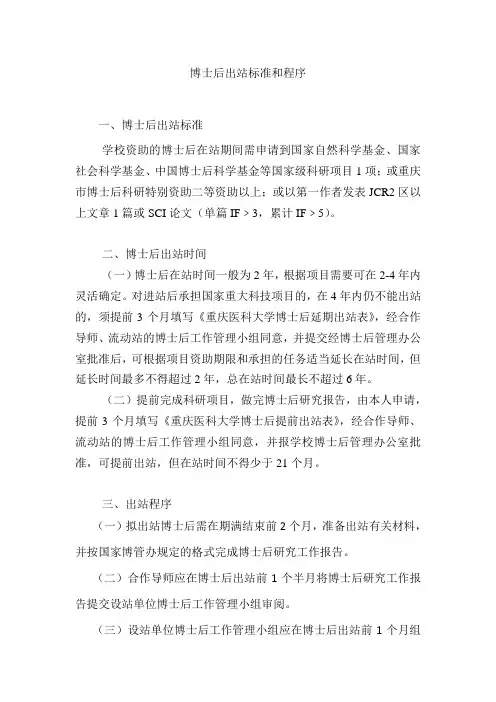 博士后出站标准和程序

一、博士后出站标准

学校资助的博士后在站期间需申请到国家自然科学基金、国家社会科学基金、中国博士后科学基金等国家级科研项目 1 项；或重庆市博士后科研特别资助二等资助以上；或以第一作者发表 JCR2 区以上文章 1 篇或 SCI 论文（单篇 IF > 3，累计 IF > 5）。

二、博士后出站时间

（一）博士后在站时间一般为 2 年，根据项目需要可在 2-4 年内灵活确定。对进站后承担国家重大科技项目的，在 4 年内仍不能出站的，须提前 3 个月填写《重庆医科大学博士后延期出站表》，经合作导师、流动站的博士后工作管理小组同意，并提交经博士后管理办公室批准后，可根据项目资助期限和承担的任务适当延长在站时间，但延长时间最多不得超过 2 年，总在站时间最长不超过 6 年。

（二）提前完成科研项目，做完博士后研究报告，由本人申请，提前 3 个月填写《重庆医科大学博士后提前出站表》，经合作导师、流动站的博士后工作管理小组同意，并报学校博士后管理办公室批准，可提前出站，但在站时间不得少于 21 个月。

三、出站程序

（一）拟出站博士后需在期满结束前 2 个月，准备出站有关材料，并按国家博管办规定的格式完成博士后研究工作报告。

（二）合作导师应在博士后出站前 1 个半月将博士后研究工作报告提交设站单位博士后工作管理小组审阅。

（三）设站单位博士后工作管理小组应在博士后出站前 1 个月组